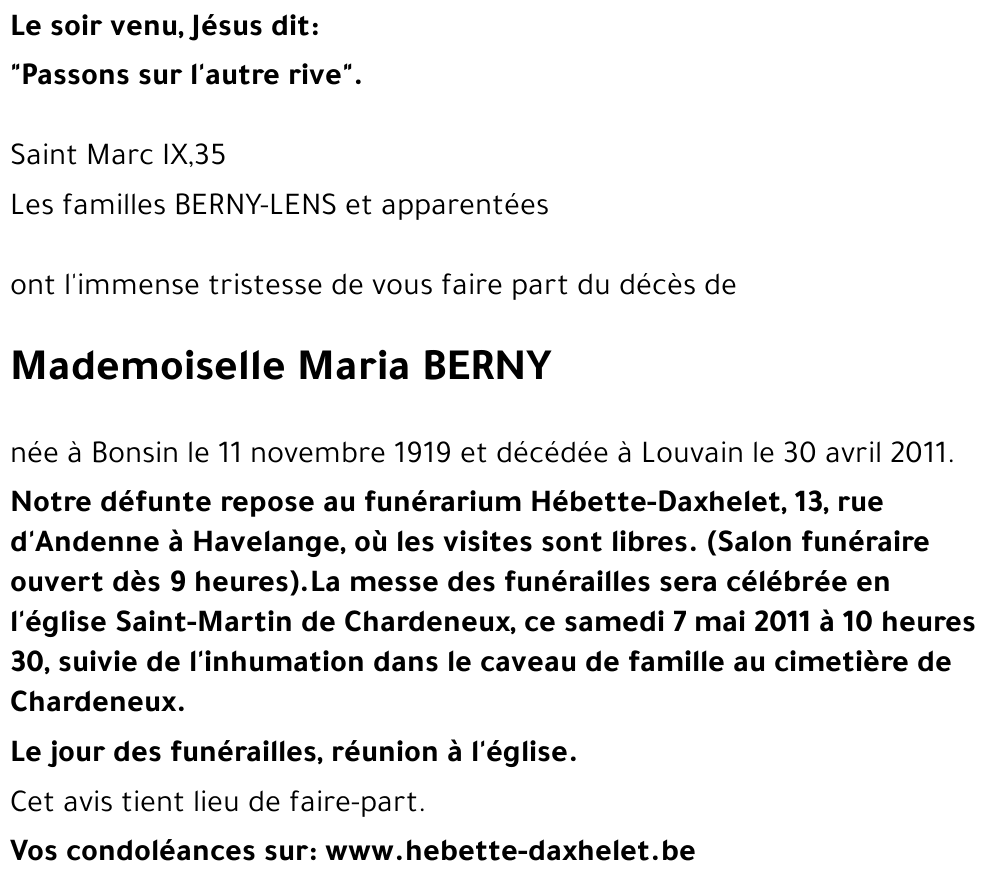 Le soir venu, Jésus dit:
"Passons sur l'autre rive".

Saint Marc IX,35
Les familles BERNY-LENS et apparentées

ont l'immense tristesse de vous faire part du décès de

Mademoiselle Maria BERNY

née à Bonsin le 11 novembre 1919 et décédée à Louvain le 30 avril 2011.

Notre défunte repose au funérarium Hébette-Daxhelet, 13, rue d'Andenne à Havelange, où les visites sont libres. (Salon funéraire ouvert dès 9 heures).La messe des funérailles sera célébrée en l'église Saint-Martin de Chardeneux, ce samedi 7 mai 2011 à 10 heures 30, suivie de l'inhumation dans le caveau de famille au cimetière de Chardeneux.

Le jour des funérailles, réunion à l'église.

Cet avis tient lieu de faire-part.

Vos condoléances sur: www.hebette-daxhelet.be